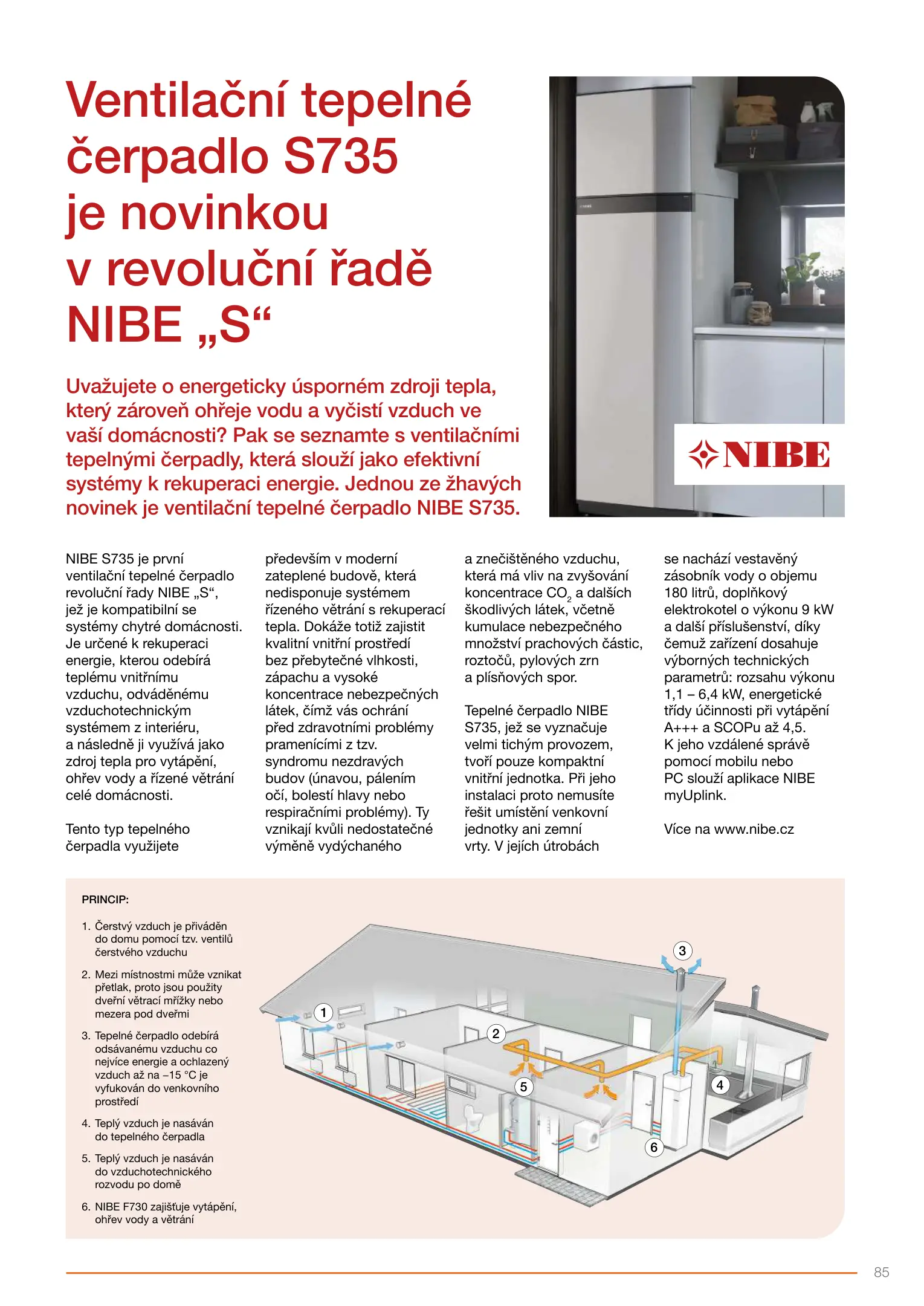 Ventilační tepelné čerpadlo S735 je novinkou v revoluční řadě NIBE „S“

Uvažujete o energeticky úsporném zdroji tepla, který zároveň ohřeje vodu a vyčistí vzduch ve vaší domácnosti? Pak se seznamte s ventilačními tepelnými čerpadly, která slouží jako efektivní systémy k rekuperaci energie. Jednou ze žhavých novinek je ventilační tepelné čerpadlo NIBE S735.

NIBE

NIBE S735 je první ventilační tepelné čerpadlo revoluční řady NIBE „S“, jež je kompatibilní se systémy chytré domácnosti. Je určené k rekuperaci energie, kterou odebírá teplému vnitřnímu vzduchu, odváděnému vzduchotechnickým systémem z interiéru, a následně ji využívá jako zdroj tepla pro vytápění, ohřev vody a řízené větrání celé domácnosti.

Tento typ tepelného čerpadla využijete především v moderní zateplené budově, která nedisponuje systémem řízeného větrání s rekuperací tepla. Dokáže totiž zajistit kvalitní vnitřní prostředí bez přebytečné vlhkosti, zápachu a vysoké koncentrace nebezpečných látek, čímž vás ochrání před zdravotními problémy pramenícími z tzv. syndromu nezdravých budov (únavou, pálením očí, bolestí hlavy nebo respiračními problémy). Ty vznikají kvůli nedostatečné výměně vydýchaného a znečištěného vzduchu, která má vliv na zvyšování koncentrace $CO_2$ a dalších škodlivých látek, včetně kumulace nebezpečného množství prachových částic, roztočů, pylových zrn a plísňových spor.

Tepelné čerpadlo NIBE S735, jež se vyznačuje velmi tichým provozem, tvoří pouze kompaktní vnitřní jednotka. Při jeho instalaci proto nemusíte řešit umístění venkovní jednotky ani zemní vrty. V jejích útrobách se nachází vestavěný zásobník vody o objemu 180 litrů, doplňkový elektrokotel o výkonu 9 kW a další příslušenství, díky čemuž zařízení dosahuje výborných technických parametrů: rozsahu výkonu 1,1 – 6,4 kW, energetické třídy účinnosti při vytápění A+++ a SCOPu až 4,5. K jeho vzdálené správě pomocí mobilu nebo PC slouží aplikace NIBE myUplink.

Více na www.nibe.cz

PRINCIP:

1. Čerstvý vzduch je přiváděn do domu pomocí tzv. ventilů čerstvého vzduchu
2. Mezi místnostmi může vznikat přetlak, proto jsou použity dveřní větrací mřížky nebo mezera pod dveřmi
3. Tepelné čerpadlo odebírá odsávanému vzduchu co nejvíce energie a ochlazený vzduch až na –15 °C je vyfukován do venkovního prostředí
4. Teplý vzduch je nasáván do tepelného čerpadla
5. Teplý vzduch je nasáván do vzduchotechnického rozvodu po domě
6. NIBE F730 zajišťuje vytápění, ohřev vody a větrání

1 2 3 4 5 6

85